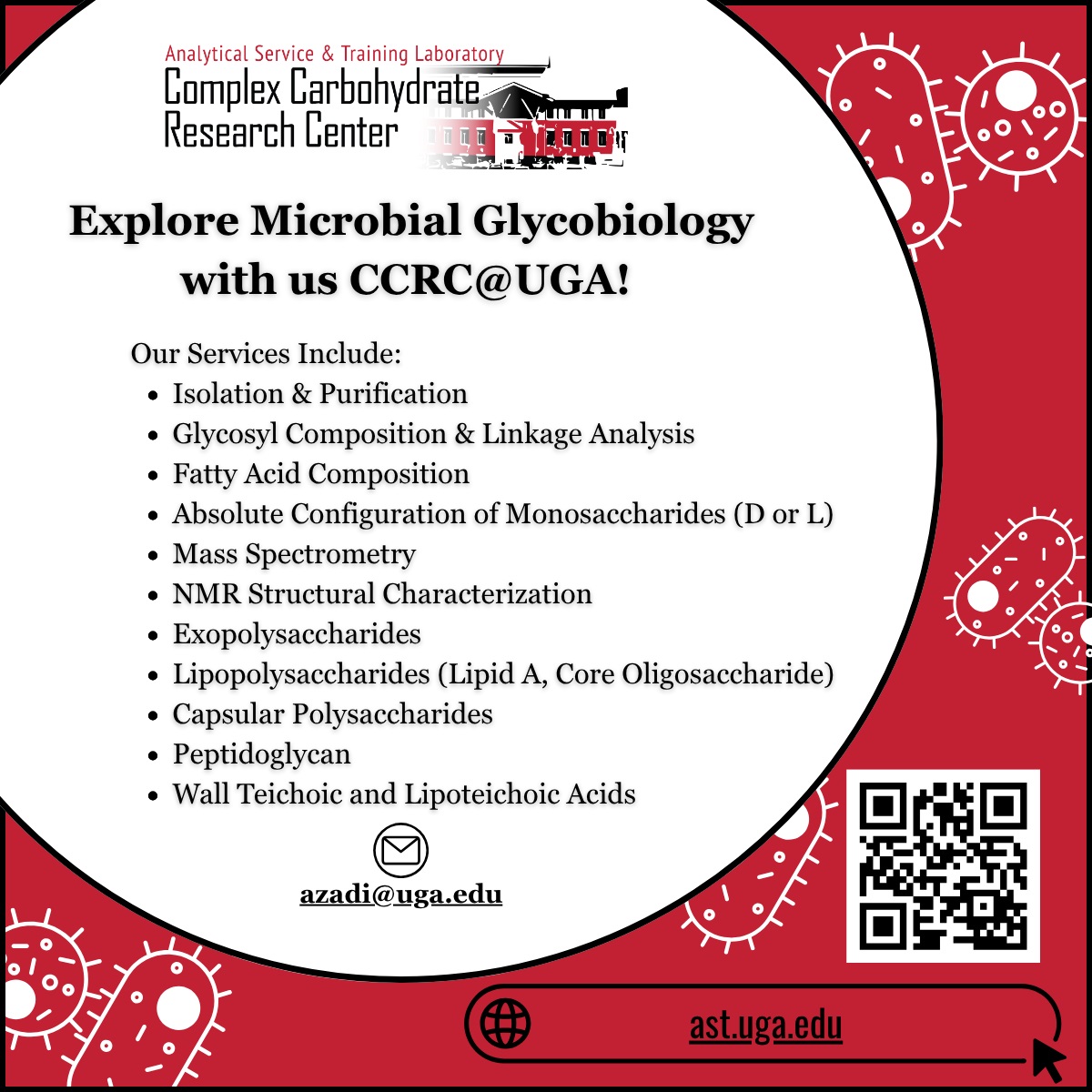 Analytical Service & Training Laboratory
Complex Carbohydrate
Research Center

Explore Microbial Glycobiology with us CCRC@UGA!

Our Services Include:
• Isolation & Purification
• Glycosyl Composition & Linkage Analysis
• Fatty Acid Composition
• Absolute Configuration of Monosaccharides (D or L)
• Mass Spectrometry
• NMR Structural Characterization
• Exopolysaccharides
• Lipopolysaccharides (Lipid A, Core Oligosaccharide)
• Capsular Polysaccharides
• Peptidoglycan
• Wall Teichoic and Lipoteichoic Acids

azadi@uga.edu

ast.uga.edu